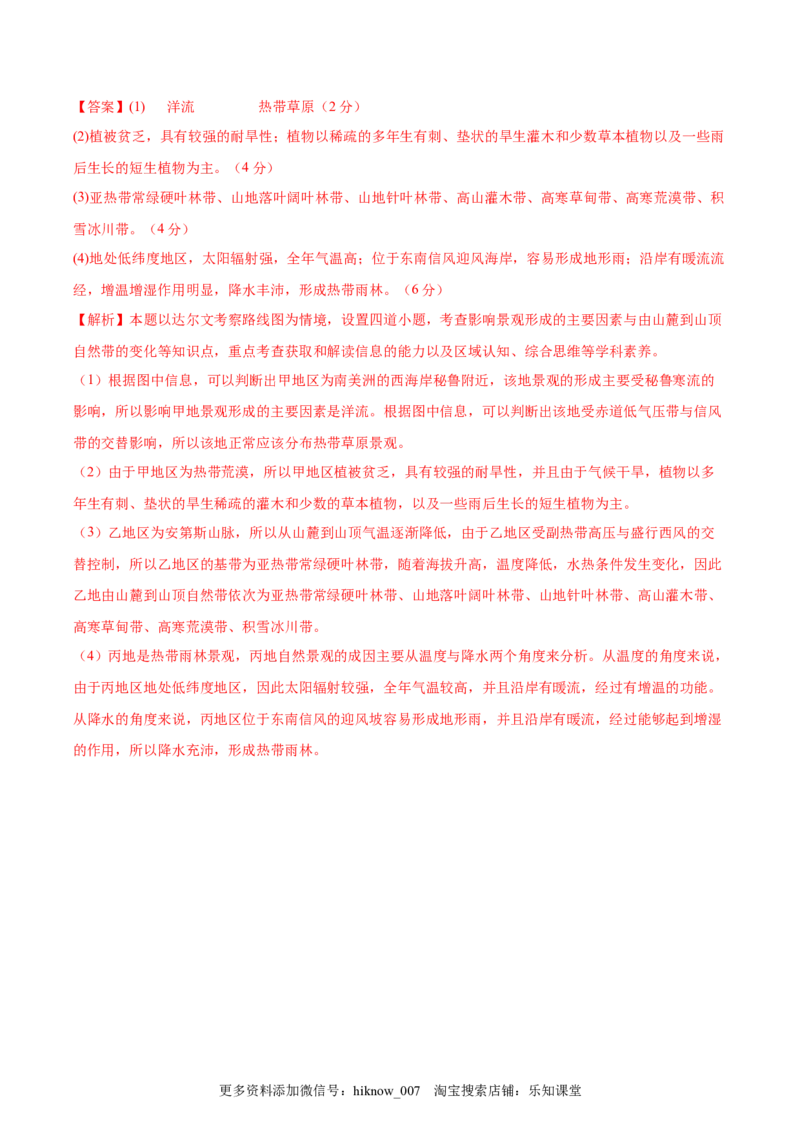 【答案】(1) 洋流 热带草原（2分）

(2)植被贫乏，具有较强的耐旱性；植物以稀疏的多年生有刺、垫状的旱生灌木和少数草本植物以及一些雨后生长的短生植物为主。（4分）

(3)亚热带常绿硬叶林带、山地落叶阔叶林带、山地针叶林带、高山灌木带、高寒草甸带、高寒荒漠带、积雪冰川带。（4分）

(4)地处低纬度地区，太阳辐射强，全年气温高；位于东南信风迎风海岸，容易形成地形雨；沿岸有暖流流经，增温增湿作用明显，降水丰沛，形成热带雨林。（6分）

【解析】本题以达尔文考察路线图为情境，设置四道小题，考查影响景观形成的主要因素与由山麓到山顶自然带的变化等知识点，重点考查获取和解读信息的能力以及区域认知、综合思维等学科素养。

（1）根据图中信息，可以判断出甲地区为南美洲的西海岸秘鲁附近，该地景观的形成主要受秘鲁寒流的影响，所以影响甲地景观形成的主要因素是洋流。根据图中信息，可以判断出该地受赤道低气压带与信风带的交替影响，所以该地正常应该分布热带草原景观。

（2）由于甲地区为热带荒漠，所以甲地区植被贫乏，具有较强的耐旱性，并且由于气候干旱，植物以多年生有刺、垫状的旱生稀疏的灌木和少数的草本植物，以及一些雨后生长的短生植物为主。

（3）乙地区为安第斯山脉，所以从山麓到山顶气温逐渐降低，由于乙地区受副热带高压与盛行西风的交替控制，所以乙地区的基带为亚热带常绿硬叶林带，随着海拔升高，温度降低，水热条件发生变化，因此乙地由山麓到山顶自然带依次为亚热带常绿硬叶林带、山地落叶阔叶林带、山地针叶林带、高山灌木带、高寒草甸带、高寒荒漠带、积雪冰川带。

（4）丙地是热带雨林景观，丙地自然景观的成因主要从温度与降水两个角度来分析。从温度的角度来说，由于丙地区地处低纬度地区，因此太阳辐射较强，全年气温较高，并且沿岸有暖流，经过有增温的功能。从降水的角度来说，丙地区位于东南信风的迎风坡容易形成地形雨，并且沿岸有暖流，经过能够起到增湿的作用，所以降水充沛，形成热带雨林。

更多资料添加微信号：hiknow_007 淘宝搜索店铺：乐知课堂